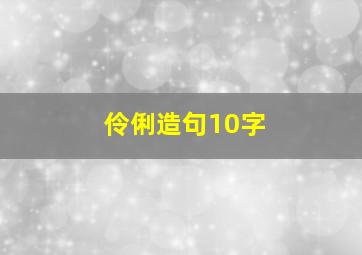 伶俐造句10字